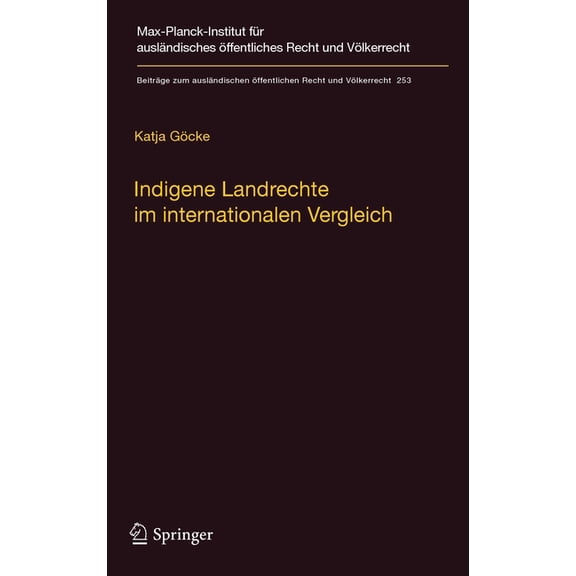 Max-Planck-Institut für ausländisches öffentliches Recht und Völkerrecht

Beiträge zum ausländischen öffentlichen Recht und Völkerrecht 253

Katja Göcke

Indigene Landrechte im internationalen Vergleich

Springer